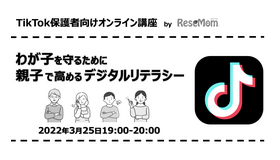 TikTok保護者向けオンライン講座 by ReseMom

わが子を守るために
親子で高めるデジタルリテラシー

2022年3月25日19:00-20:00